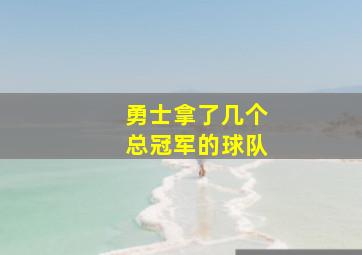 勇士拿了几个
总冠军的球队